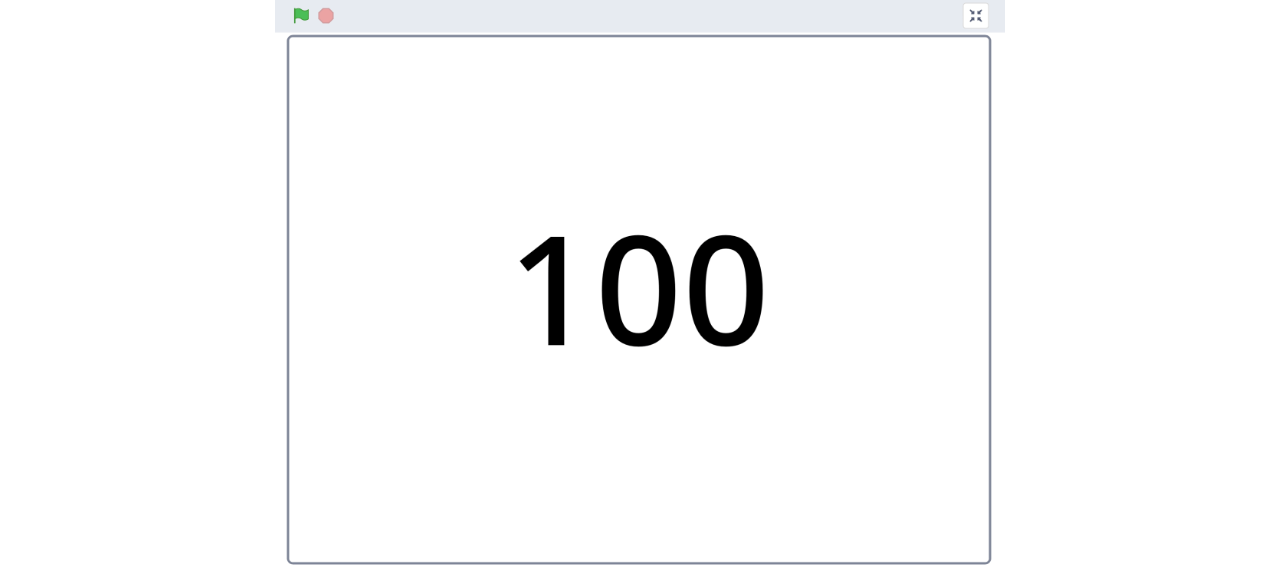 100